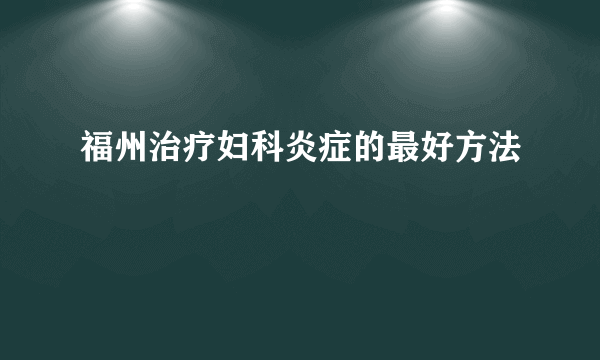 福州治疗妇科炎症的最好方法